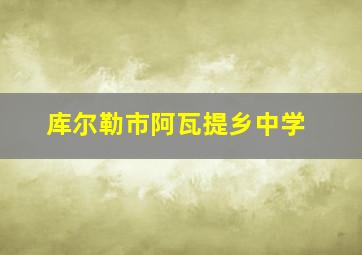 库尔勒市阿瓦提乡中学